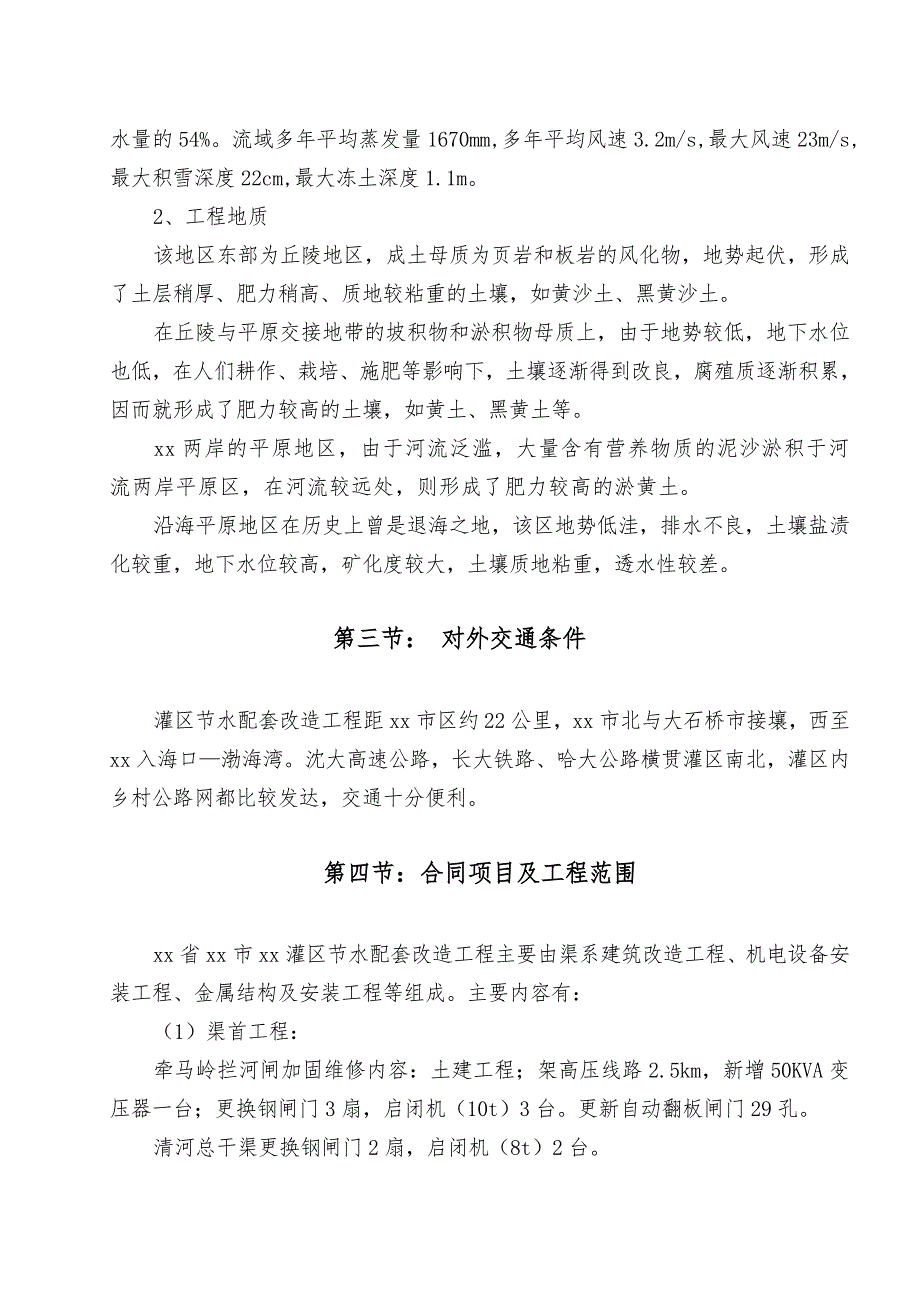 水量的 54%。流域多年平均蒸发量 1670mm，多年平均风速 3.2m/s，最大风速 23m/s，最大积雪深度 22cm，最大冻土深度 1.1m。

2、工程地质

该地区东部为丘陵地区，成土母质为页岩和板岩的风化物，地势起伏，形成了土层稍厚、肥力稍高、质地较粘重的土壤，如黄沙土、黑黄沙土。

在丘陵与平原交接地带的坡积物和淤积物母质上，由于地势较低，地下水位也低，在人们耕作、栽培、施肥等影响下，土壤逐渐得到改良，腐殖质逐渐积累，因而就形成了肥力较高的土壤，如黄土、黑黄土等。

xx 两岸的平原地区，由于河流泛滥，大量含有营养物质的泥沙淤积于河流两岸平原区，在河流较远处，则形成了肥力较高的淤黄土。

沿海平原地区在历史上曾是退海之地，该区地势低洼，排水不良，土壤盐渍化较重，地下水位较高，矿化度较大，土壤质地粘重，透水性较差。

第三节： 对外交通条件

灌区节水配套改造工程距 xx 市区约 22 公里，xx 市北与大石桥市接壤，西至 xx 入海口—渤海湾。沈大高速公路，长大铁路、哈大公路横贯灌区南北，灌区内乡村公路网都比较发达，交通十分便利。

第四节：合同项目及工程范围

xx 省 xx 市 xx 灌区节水配套改造工程主要由渠系建筑改造工程、机电设备安装工程、金属结构及安装工程等组成。主要内容有：

（1）渠首工程：

牵马岭拦河闸加固维修内容：土建工程；架高压线路 2.5km，新增 50KVA 变压器一台；更换钢闸门 3 扇，启闭机（10t）3 台。更新自动翻板闸门 29 孔。

清河总干渠更换钢闸门 2 扇，启闭机（8t）2 台。